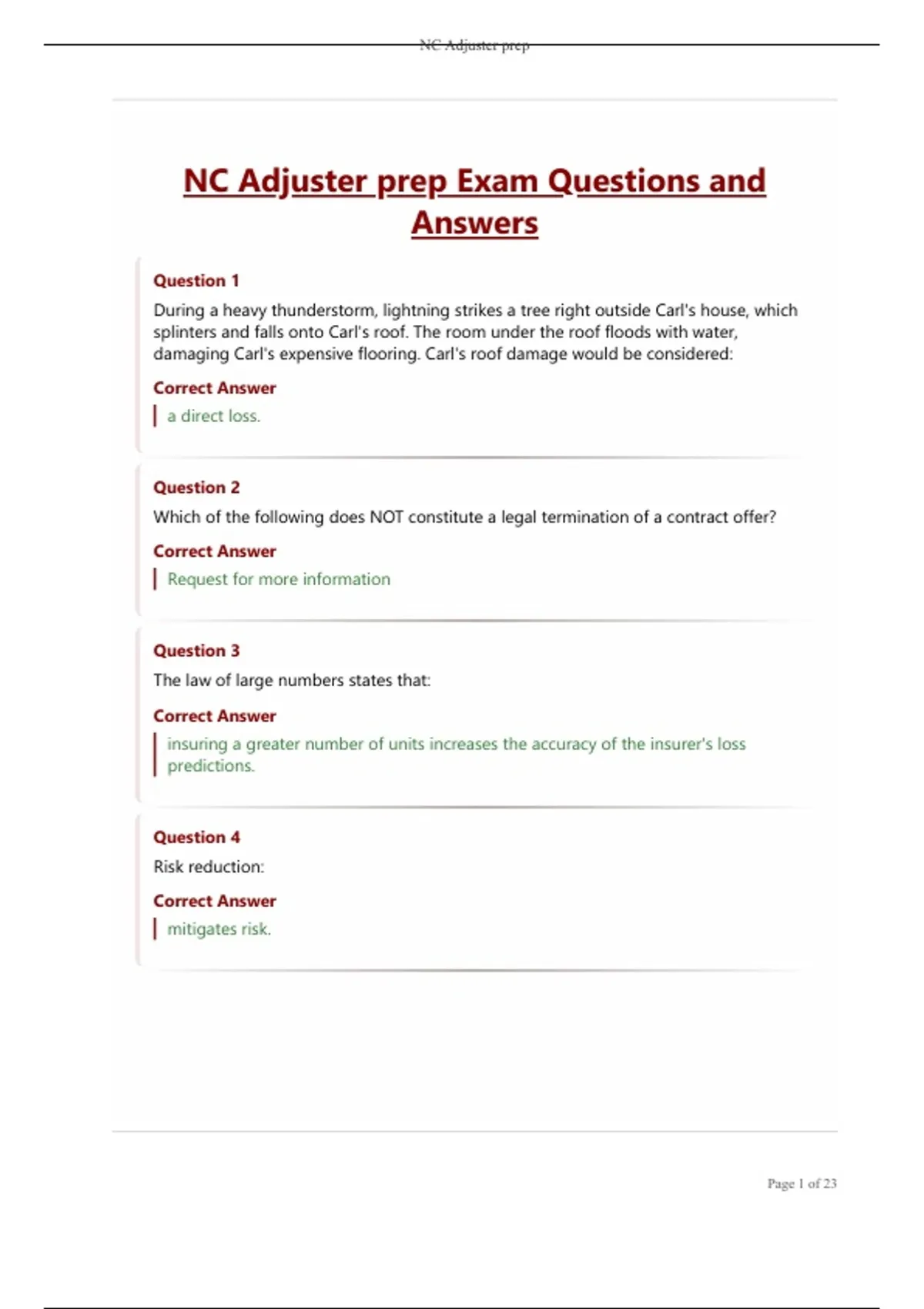 NC Adjuster prep

NC Adjuster prep Exam Questions and Answers

Question 1

During a heavy thunderstorm, lightning strikes a tree right outside Carl's house, which splinters and falls onto Carl's roof. The room under the roof floods with water, damaging Carl's expensive flooring. Carl's roof damage would be considered:

Correct Answer

a direct loss.

Question 2

Which of the following does NOT constitute a legal termination of a contract offer?

Correct Answer

Request for more information

Question 3

The law of large numbers states that:

Correct Answer

insuring a greater number of units increases the accuracy of the insurer's loss predictions.

Question 4

Risk reduction:

Correct Answer

mitigates risk.

Page 1 of 23